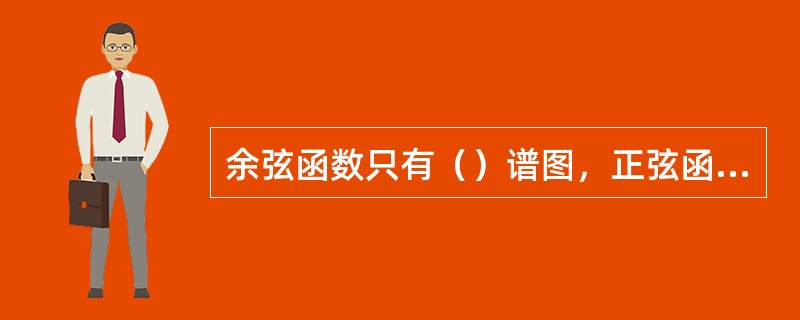 余弦函数只有（）谱图，正弦函...